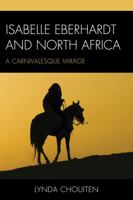 ISABELLE EBERHARDT AND NORTH AFRICA

A CARNIVALESQUE MIRAGE

LYNDA CHOUITEN